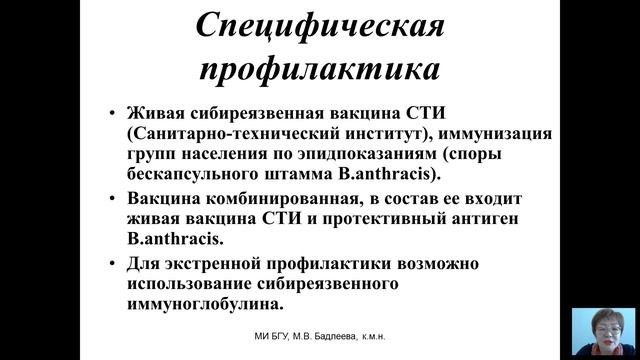 Специфическая профилактика

• Живая сибиреязвенная вакцина СТИ (Санитарно-технический институт), иммунизация групп населения по эпидпоказаниям (споры бескапсульного штамма B.anthracis).

• Вакцина комбинированная, в состав ее входит живая вакцина СТИ и протективный антиген B.anthracis.

• Для экстренной профилактики возможно использование сибиреязвенного иммуноглобулина.

МИ БГУ, М.В. Бадлеева, к.м.н.